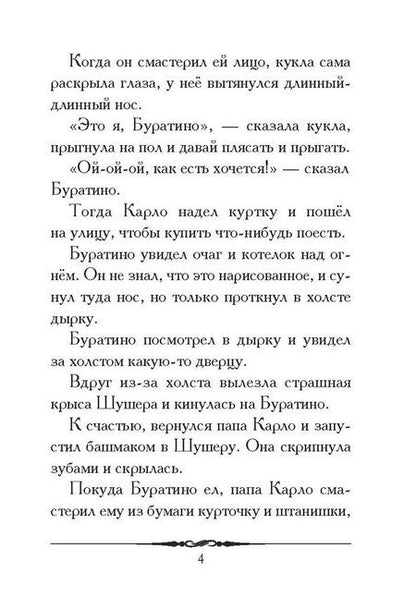 Когда он смастерил ей лицо, кукла сама раскрыла глаза, у неё вытянулся длинный-длинный нос.

«Это я, Буратино», — сказала кукла, прыгнула на пол и давай плясать и прыгать.

«Ой-ой-ой, как есть хочется!» — сказал Буратино.

Тогда Карло надел куртку и пошёл на улицу, чтобы купить что-нибудь поесть.

Буратино увидел очаг и котелок над огнём. Он не знал, что это нарисованное, и сунул туда нос, но только проткнул в холсте дырку.

Буратино посмотрел в дырку и увидел за холстом какую-то дверцу.

Вдруг из-за холста вылезла страшная крыса Шушера и кинулась на Буратино.

К счастью, вернулся папа Карло и запустил башмаком в Шушеру. Она скрипнула зубами и скрылась.

Покуда Буратино ел, папа Карло смастерил ему из бумаги курточку и штанишки,

4